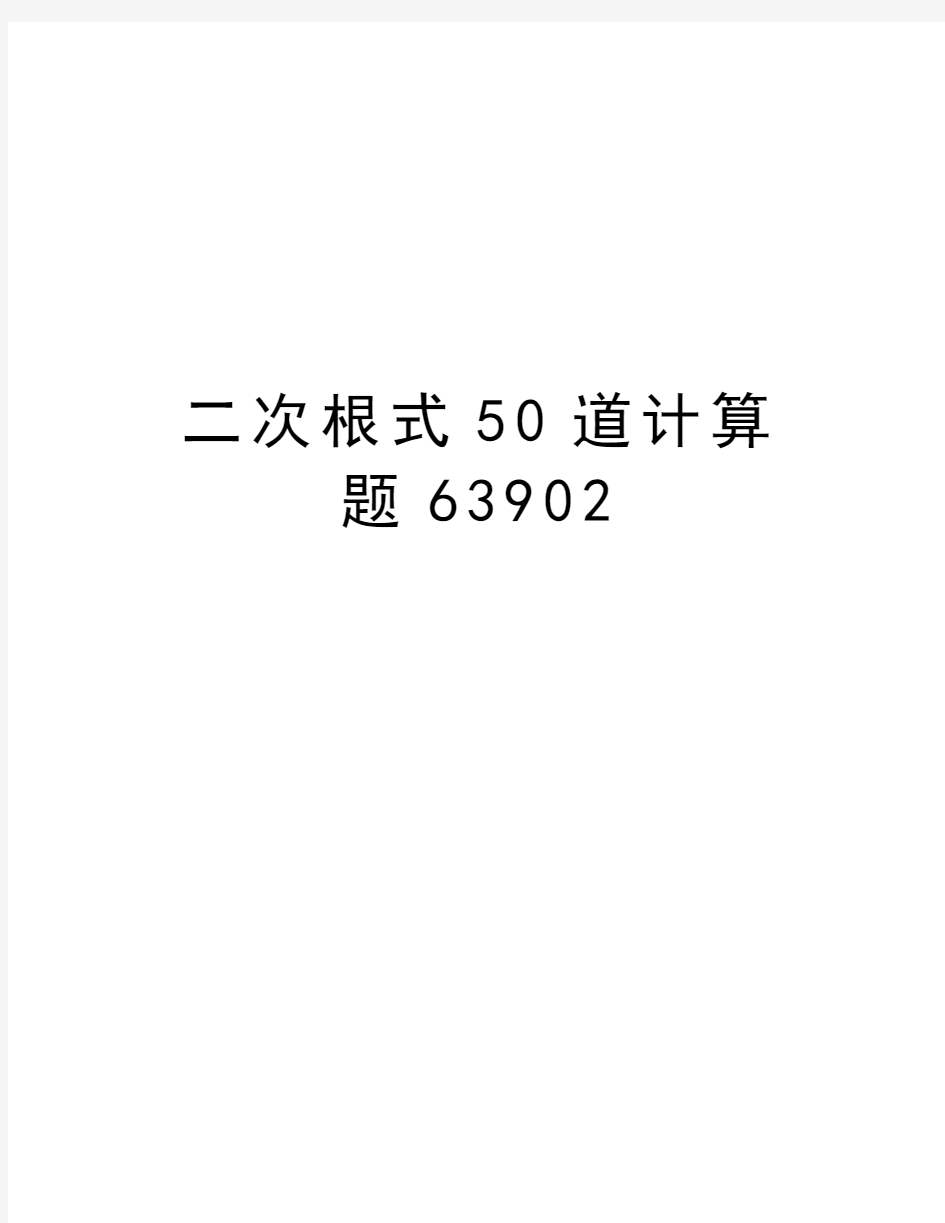 二次根式50道计算题63902